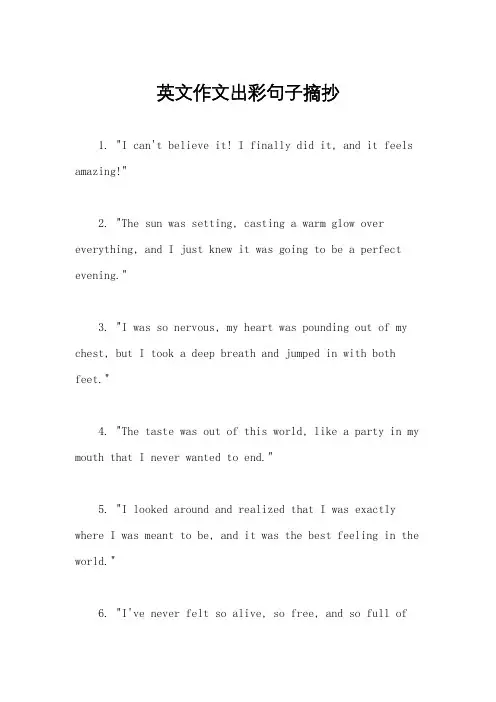 英文作文出彩句子摘抄

1. "I can't believe it! I finally did it, and it feels amazing!"

2. "The sun was setting, casting a warm glow over everything, and I just knew it was going to be a perfect evening."

3. "I was so nervous, my heart was pounding out of my chest, but I took a deep breath and jumped in with both feet."

4. "The taste was out of this world, like a party in my mouth that I never wanted to end."

5. "I looked around and realized that I was exactly where I was meant to be, and it was the best feeling in the world."

6. "I've never felt so alive, so free, and so full of